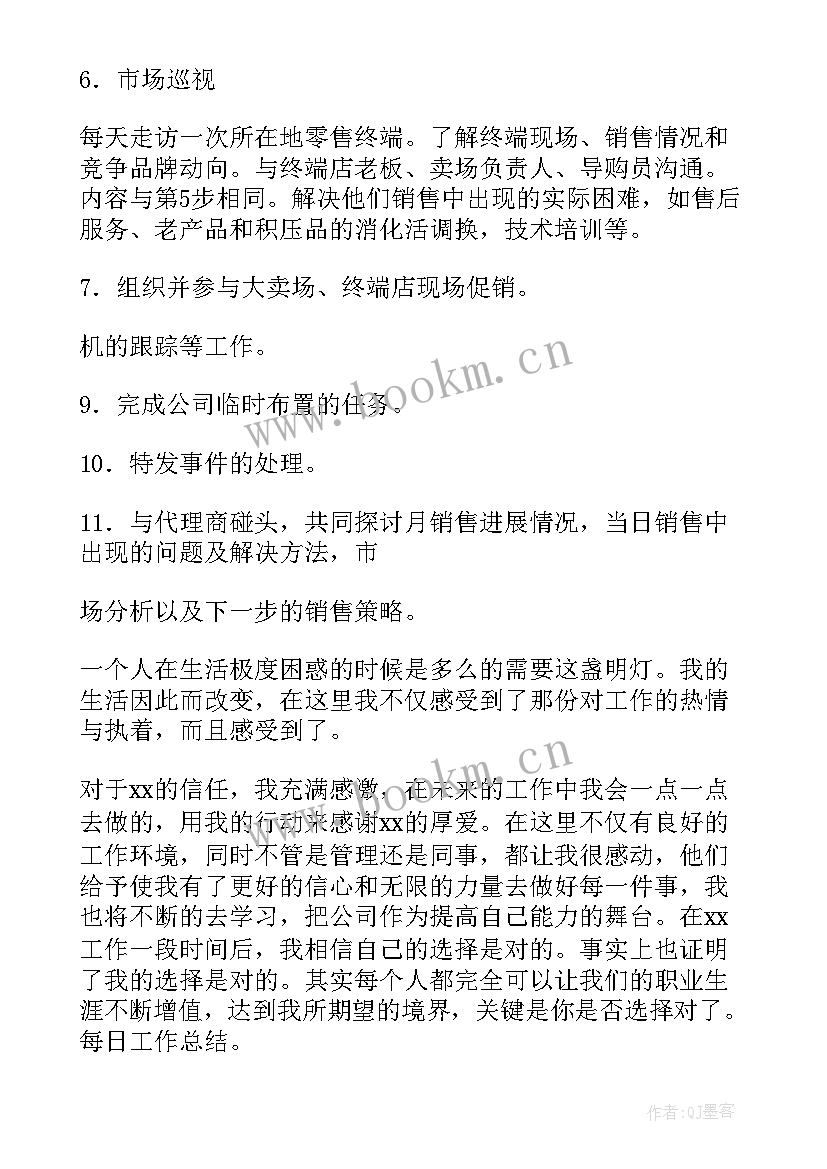 6．市场巡视

每天走访一次所在地零售终端。了解终端现场、销售情况和竞争品牌动向。与终端店老板、卖场负责人、导购员沟通。内容与第5步相同。解决他们销售中出现的实际困难，如售后服务、老产品和积压品的消化活调换，技术培训等。

7．组织并参与大卖场、终端店现场促销。

机的跟踪等工作。

9．完成公司临时布置的任务。

10．特发事件的处理。

11．与代理商碰头，共同探讨月销售进展情况，当日销售中出现的问题及解决方法，市

场分析以及下一步的销售策略。

一个人在生活极度困惑的时候是多么的需要这盏明灯。我的生活因此而改变，在这里我不仅感受到了那份对工作的热情与执着，而且感受到了。

对于xx的信任，我充满感激，在未来的工作中我会一点一点去做的，用我的行动来感谢xx的厚爱。在这里不仅有良好的工作环境，同时不管是管理还是同事，都让我很感动，他们给予使我有了更好的信心和无限的力量去做好每一件事，我也将不断的去学习，把公司作为提高自己能力的舞台。在xx工作一段时间后，我相信自己的选择是对的。事实上也证明了我的选择是对的。其实每个人都完全可以让我们的职业生涯不断增值，达到我所期望的境界，关键是你是否选择对了。每日工作总结。

www.bookm.cn

www.bookm.cn

作者：QJ墨客